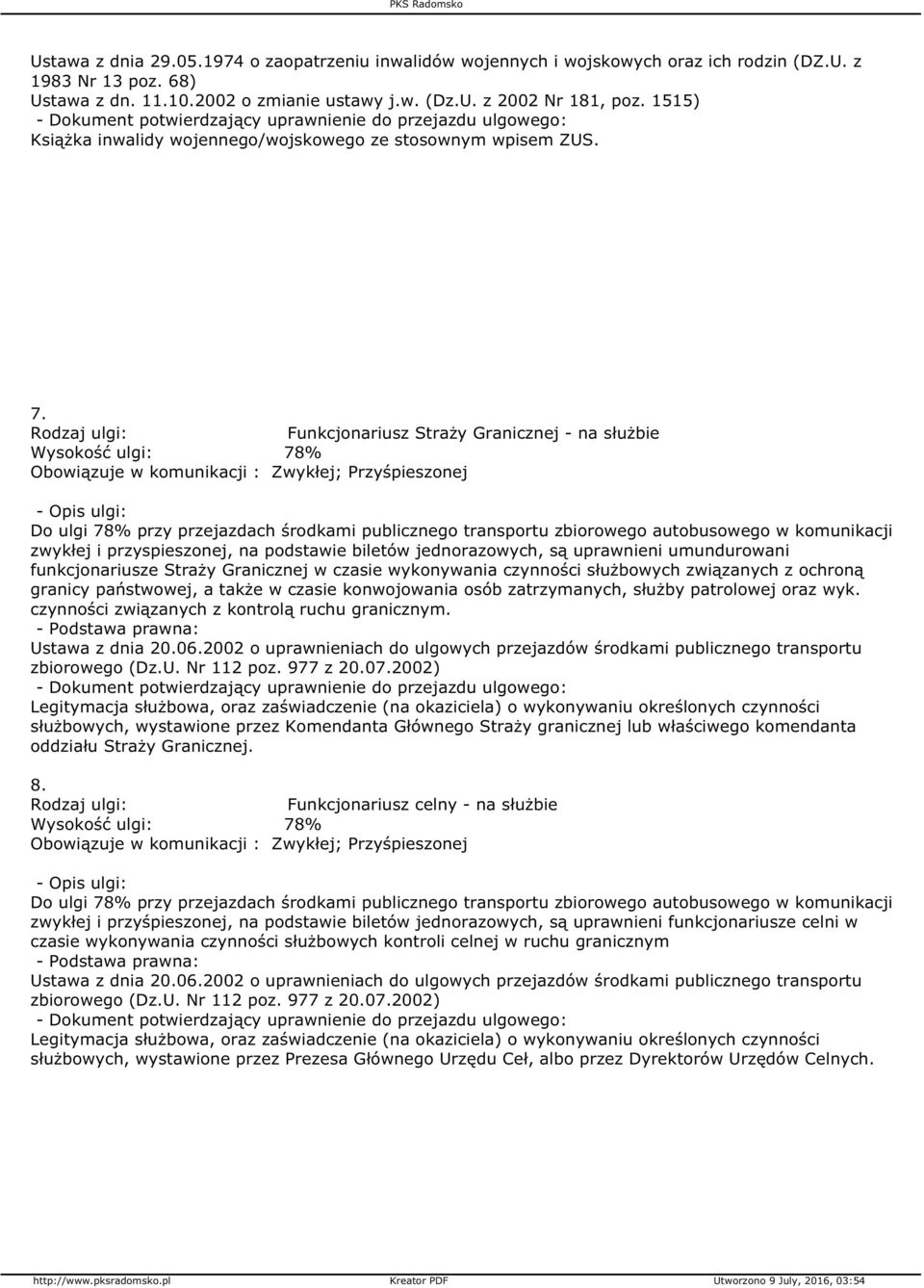 PKS Radomsko

Ustawa z dnia 29.05.1974 o zaopatrzeniu inwalidów wojennych i wojskowych oraz ich rodzin (DZ.U. z 1983 Nr 13 poz. 68)
Ustawa z dn. 11.10.2002 o zmianie ustawy j.w. (Dz.U. z 2002 Nr 181, poz. 1515)
- Dokument potwierdzający uprawnienie do przejazdu ulgowego:
Książka inwalidy wojennego/wojskowego ze stosownym wpisem ZUS.

7.
Rodzaj ulgi: Funkcjonariusz Straży Granicznej - na służbie
Wysokość ulgi: 78%
Obowiązuje w komunikacji : Zwykłej; Przyśpieszonej

- Opis ulgi:
Do ulgi 78% przy przejazdach środkami publicznego transportu zbiorowego autobusowego w komunikacji zwykłej i przyspieszonej, na podstawie biletów jednorazowych, są uprawnieni umundurowani funkcjonariusze Straży Granicznej w czasie wykonywania czynności służbowych związanych z ochroną granicy państwowej, a także w czasie konwojowania osób zatrzymanych, służby patrolowej oraz wyk. czynności związanych z kontrolą ruchu granicznym.
- Podstawa prawna:
Ustawa z dnia 20.06.2002 o uprawnieniach do ulgowych przejazdów środkami publicznego transportu zbiorowego (Dz.U. Nr 112 poz. 977 z 20.07.2002)
- Dokument potwierdzający uprawnienie do przejazdu ulgowego:
Legitymacja służbowa, oraz zaświadczenie (na okaziciela) o wykonywaniu określonych czynności służbowych, wystawione przez Komendanta Głównego Straży granicznej lub właściwego komendanta oddziału Straży Granicznej.

8.
Rodzaj ulgi: Funkcjonariusz celny - na służbie
Wysokość ulgi: 78%
Obowiązuje w komunikacji : Zwykłej; Przyśpieszonej

- Opis ulgi:
Do ulgi 78% przy przejazdach środkami publicznego transportu zbiorowego autobusowego w komunikacji zwykłej i przyśpieszonej, na podstawie biletów jednorazowych, są uprawnieni funkcjonariusze celni w czasie wykonywania czynności służbowych kontroli celnej w ruchu granicznym
- Podstawa prawna:
Ustawa z dnia 20.06.2002 o uprawnieniach do ulgowych przejazdów środkami publicznego transportu zbiorowego (Dz.U. Nr 112 poz. 977 z 20.07.2002)
- Dokument potwierdzający uprawnienie do przejazdu ulgowego:
Legitymacja służbowa, oraz zaświadczenie (na okaziciela) o wykonywaniu określonych czynności służbowych, wystawione przez Prezesa Głównego Urzędu Ceł, albo przez Dyrektorów Urzędów Celnych.

http://www.pksradomsko.pl Kreator PDF Utworzono 9 July, 2016, 03:54